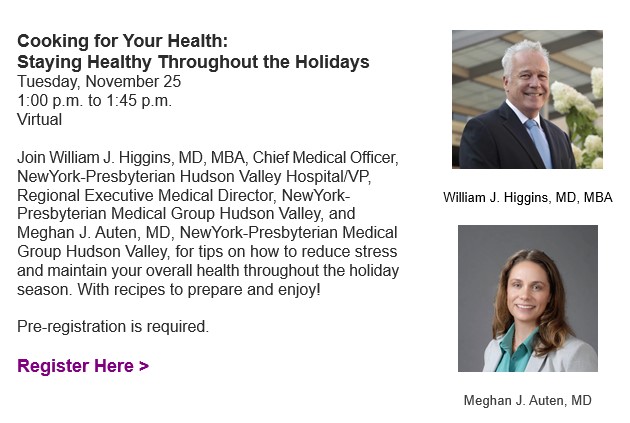 Cooking for Your Health:
Staying Healthy Throughout the Holidays
Tuesday, November 25
1:00 p.m. to 1:45 p.m.
Virtual

Join William J. Higgins, MD, MBA, Chief Medical Officer, NewYork-Presbyterian Hudson Valley Hospital/VP, Regional Executive Medical Director, NewYork-Presbyterian Medical Group Hudson Valley, and Meghan J. Auten, MD, NewYork-Presbyterian Medical Group Hudson Valley, for tips on how to reduce stress and maintain your overall health throughout the holiday season. With recipes to prepare and enjoy!

Pre-registration is required.

Register Here >

William J. Higgins, MD, MBA

Meghan J. Auten, MD